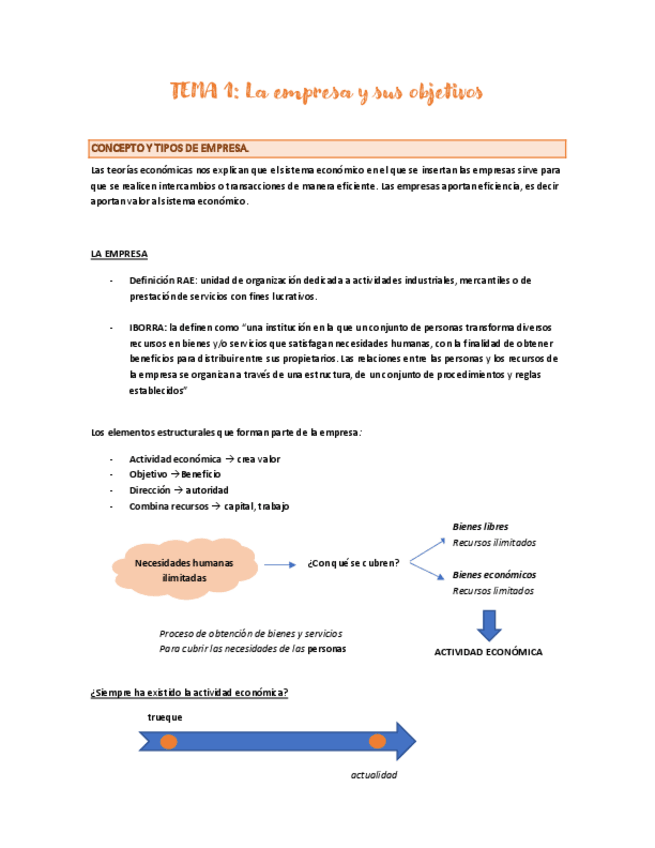 TEMA 1: La empresa y sus objetivos

CONCEPTO Y TIPOS DE EMPRESA.

Las teorías económicas nos explican que el sistema económico en el que se insertan las empresas sirve para que se realicen intercambios o transacciones de manera eficiente. Las empresas aportan eficiencia, es decir aportan valor al sistema económico.

LA EMPRESA

- Definición RAE: unidad de organización dedicada a actividades industriales, mercantiles o de prestación de servicios con fines lucrativos.

- IBORRA: la definen como "una institución en la que un conjunto de personas transforma diversos recursos en bienes y/o servicios que satisfagan necesidades humanas, con la finalidad de obtener beneficios para distribuir entre sus propietarios. Las relaciones entre las personas y los recursos de la empresa se organizan a través de una estructura, de un conjunto de procedimientos y reglas establecidos"

Los elementos estructurales que forman parte de la empresa:

- Actividad económica → crea valor
- Objetivo → Beneficio
- Dirección → autoridad
- Combina recursos → capital, trabajo

Necesidades humanas ilimitadas

¿Con qué se cubren?

Bienes libres
Recursos ilimitados

Bienes económicos
Recursos limitados

Proceso de obtención de bienes y servicios
Para cubrir las necesidades de las personas

ACTIVIDAD ECONÓMICA

¿Siempre ha existido la actividad económica?

trueque

actualidad